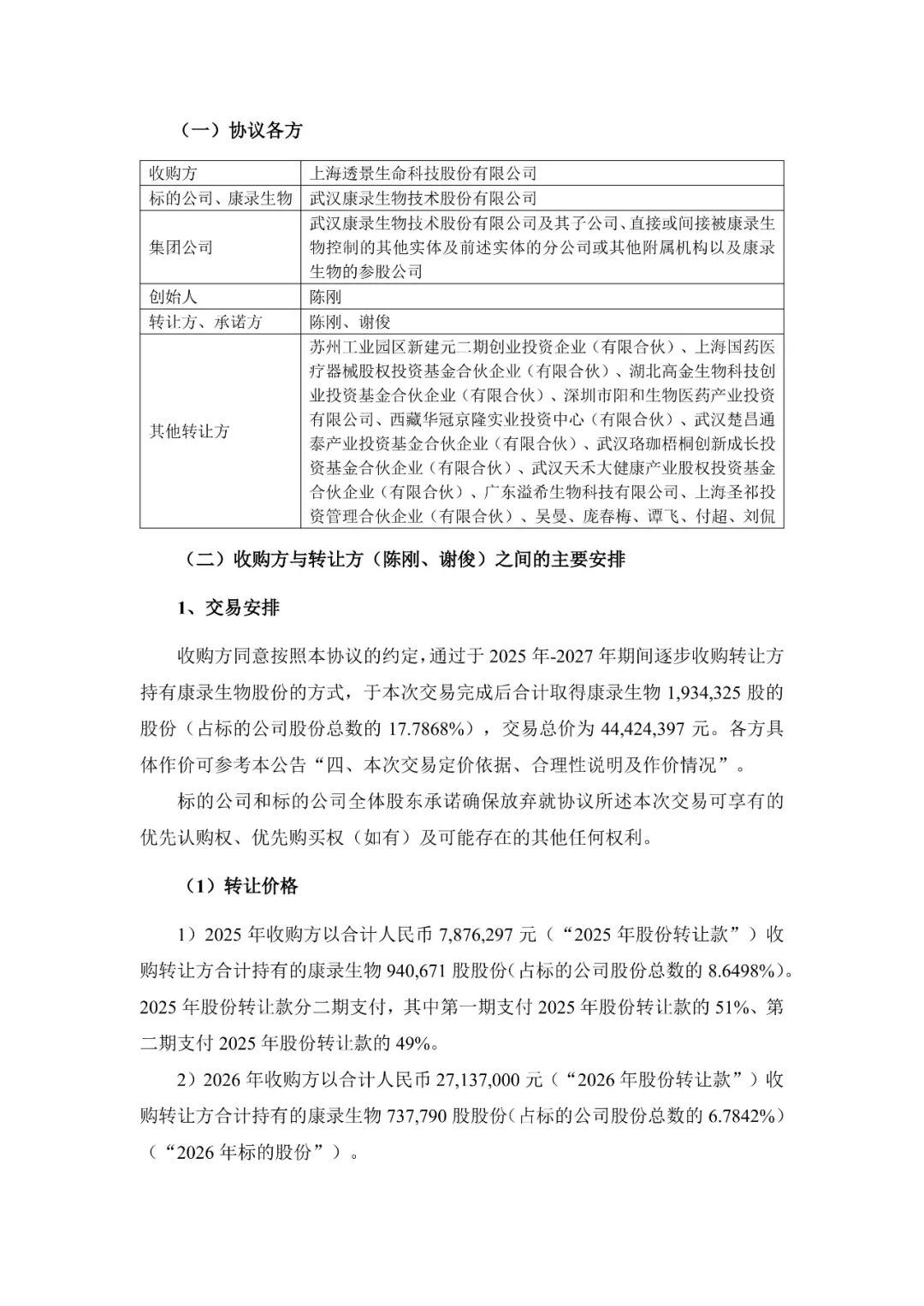 （一）协议各方

| 收购方 | 上海透景生命科技股份有限公司 |
|---|---|
| 标的公司、康录生物 | 武汉康录生物技术股份有限公司 |
| 集团公司 | 武汉康录生物技术股份有限公司及其子公司、直接或间接被康录生物控制的其他实体及前述实体的分公司或其他附属机构以及康录生物的参股公司 |
| 创始人 | 陈刚 |
| 转让方、承诺方 | 陈刚、谢俊 |
| 其他转让方 | 苏州工业园区新建元二期创业投资企业（有限合伙）、上海国药医疗器械股权投资基金合伙企业（有限合伙）、湖北高金生物科技创业投资基金合伙企业（有限合伙）、深圳市阳和生物医药产业投资有限公司、西藏华冠京隆实业投资中心（有限合伙）、武汉楚昌通泰产业投资基金合伙企业（有限合伙）、武汉珞珈梧桐创新成长投资基金合伙企业（有限合伙）、武汉天禾大健康产业股权投资基金合伙企业（有限合伙）、广东溢希生物科技有限公司、上海圣祁投资管理合伙企业（有限合伙）、吴曼、庞春梅、谭飞、付超、刘侃 |

（二）收购方与转让方（陈刚、谢俊）之间的主要安排

1、交易安排

收购方同意按照本协议的约定，通过于 2025 年-2027 年期间逐步收购转让方持有康录生物股份的方式，于本次交易完成后合计取得康录生物 1,934,325 股的股份（占标的公司股份总数的 17.7868%），交易总价为 44,424,397 元。各方具体作价可参考本公告“四、本次交易定价依据、合理性说明及作价情况”。

标的公司和标的公司全体股东承诺确保放弃就协议所述本次交易可享有的优先认购权、优先购买权（如有）及可能存在的其他任何权利。

（1）转让价格

1）2025 年收购方以合计人民币 7,876,297 元（“2025 年股份转让款”）收购转让方合计持有的康录生物 940,671 股股份（占标的公司股份总数的 8.6498%）。2025 年股份转让款分二期支付，其中第一期支付 2025 年股份转让款的 51%、第二期支付 2025 年股份转让款的 49%。

2）2026 年收购方以合计人民币 27,137,000 元（“2026 年股份转让款”）收购转让方合计持有的康录生物 737,790 股股份（占标的公司股份总数的 6.7842%）（“2026 年标的股份”）。